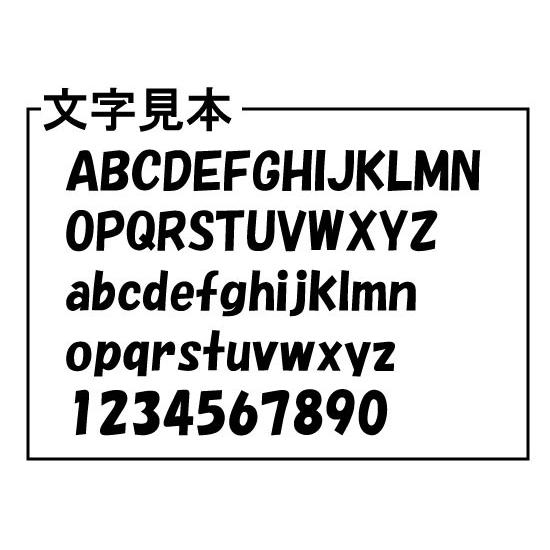 文字見本

ABCDEFGHIJKLMN
OPQRSTUVWXYZ
abcdefghijklmn
opqrstuvwxyz
1234567890